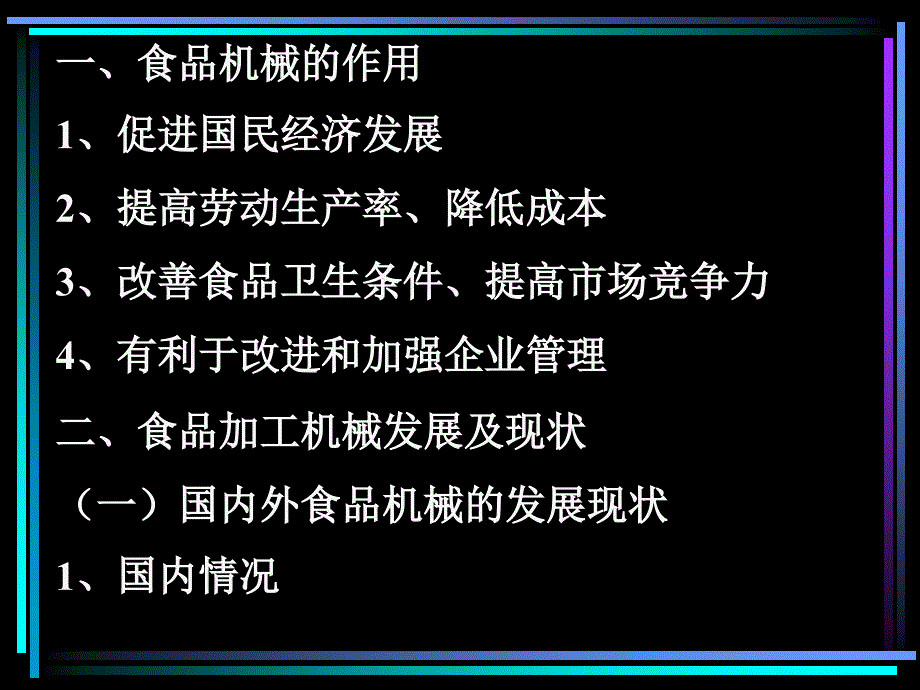 一、食品机械的作用

1、促进国民经济发展

2、提高劳动生产率、降低成本

3、改善食品卫生条件、提高市场竞争力

4、有利于改进和加强企业管理

二、食品加工机械发展及现状

（一）国内外食品机械的发展现状

1、国内情况